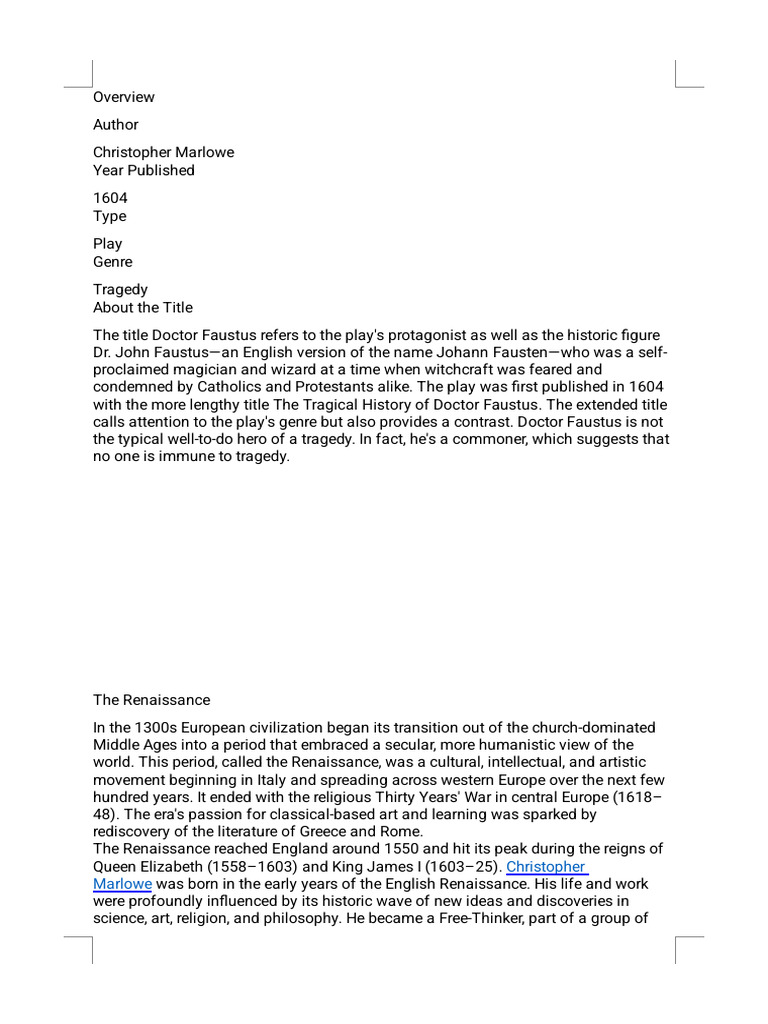 Overview

Author

Christopher Marlowe
Year Published

1604
Type

Play
Genre

Tragedy
About the Title

The title Doctor Faustus refers to the play's protagonist as well as the historic figure Dr. John Faustus—an English version of the name Johann Fausten—who was a self-proclaimed magician and wizard at a time when witchcraft was feared and condemned by Catholics and Protestants alike. The play was first published in 1604 with the more lengthy title The Tragical History of Doctor Faustus. The extended title calls attention to the play's genre but also provides a contrast. Doctor Faustus is not the typical well-to-do hero of a tragedy. In fact, he's a commoner, which suggests that no one is immune to tragedy.

The Renaissance

In the 1300s European civilization began its transition out of the church-dominated Middle Ages into a period that embraced a secular, more humanistic view of the world. This period, called the Renaissance, was a cultural, intellectual, and artistic movement beginning in Italy and spreading across western Europe over the next few hundred years. It ended with the religious Thirty Years' War in central Europe (1618–48). The era's passion for classical-based art and learning was sparked by rediscovery of the literature of Greece and Rome.
The Renaissance reached England around 1550 and hit its peak during the reigns of Queen Elizabeth (1558–1603) and King James I (1603–25). Christopher Marlowe was born in the early years of the English Renaissance. His life and work were profoundly influenced by its historic wave of new ideas and discoveries in science, art, religion, and philosophy. He became a Free-Thinker, part of a group of